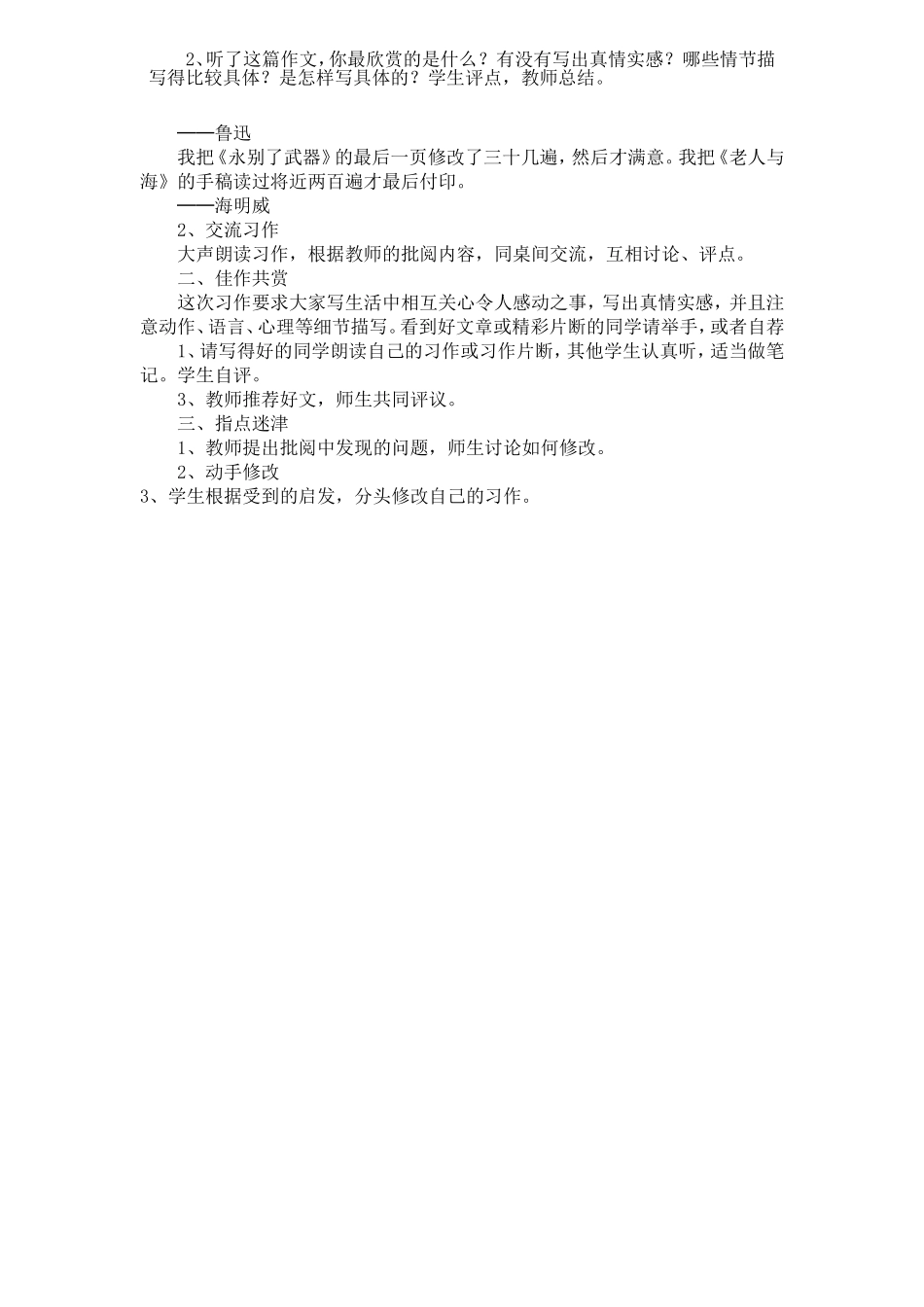 2、听了这篇作文，你最欣赏的是什么？有没有写出真情实感？哪些情节描写得比较具体？是怎样写具体的？学生评点，教师总结。

——鲁迅

我把《永别了武器》的最后一页修改了三十几遍，然后才满意。我把《老人与海》的手稿读过将近两百遍才最后付印。

——海明威

2、交流习作

大声朗读习作，根据教师的批阅内容，同桌间交流，互相讨论、评点。

二、佳作共赏

这次习作要求大家写生活中相互关心令人感动之事，写出真情实感，并且注意动作、语言、心理等细节描写。看到好文章或精彩片断的同学请举手，或者自荐

1、请写得好的同学朗读自己的习作或习作片断，其他学生认真听，适当做笔记。学生自评。

3、教师推荐好文，师生共同评议。

三、指点迷津

1、教师提出批阅中发现的问题，师生讨论如何修改。

2、动手修改

3、学生根据受到的启发，分头修改自己的习作。